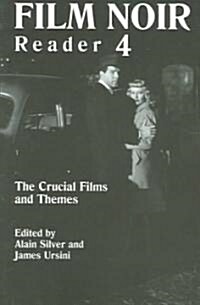 FILM NOIR
Reader 4

The Crucial Films and Themes

Edited by
Alain Silver and
James Ursini